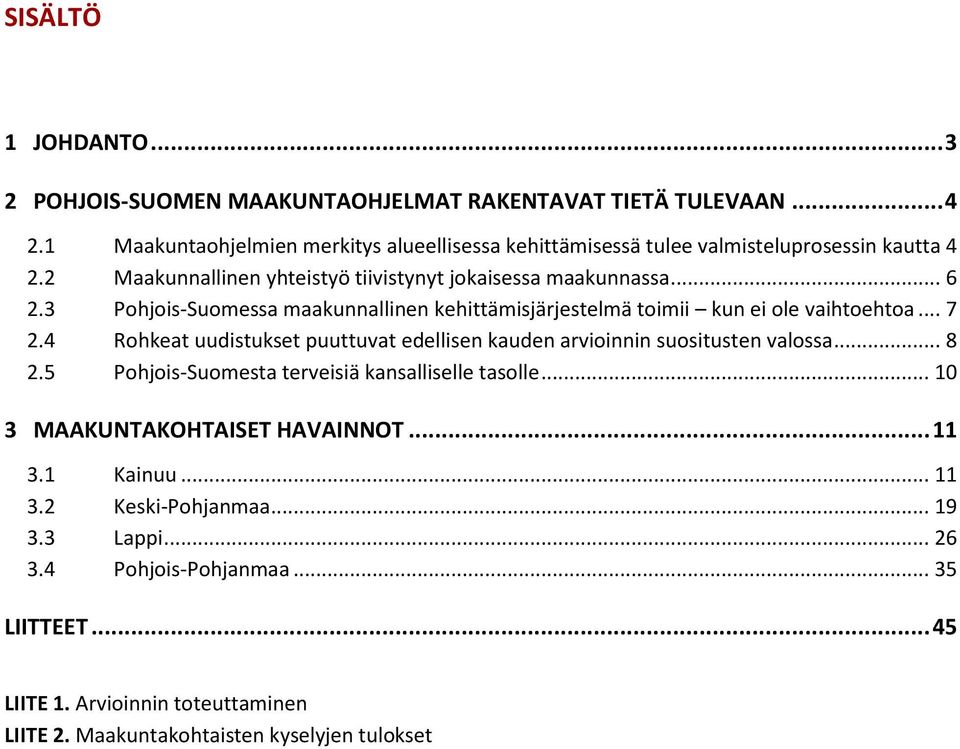 SISÄLTÖ

1 JOHDANTO ... 3

2 POHJOIS-SUOMEN MAAKUNTAOHJELMAT RAKENTAVAT TIETÄ TULEVAAN ... 4

2.1 Maakuntaohjelmien merkitys alueellisessa kehittämisessä tulee valmisteluprosessin kautta 4

2.2 Maakunnallinen yhteistyö tiivistynyt jokaisessa maakunnassa ... 6

2.3 Pohjois-Suomessa maakunnallinen kehittämisjärjestelmä toimii – kun ei ole vaihtoehtoa ... 7

2.4 Rohkeat uudistukset puuttuvat edellisen kauden arvioinnin suositusten valossa ... 8

2.5 Pohjois-Suomesta terveisiä kansalliselle tasolle ... 10

3 MAAKUNTAKOHTAISET HAVAINNOT ... 11

3.1 Kainuu ... 11

3.2 Keski-Pohjanmaa ... 19

3.3 Lappi ... 26

3.4 Pohjois-Pohjanmaa ... 35

LIITTEET ... 45

LIITE 1. Arvioinnin toteuttaminen

LIITE 2. Maakuntakohtaisten kyselyjen tulokset